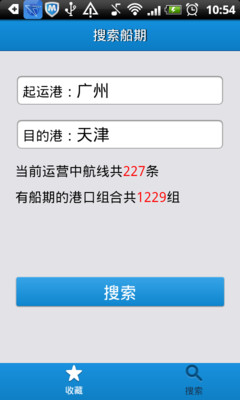 10:54

搜索船期

起运港：广州

目的港：天津

当前运营中航线共227条

有船期的港口组合共1229组

搜索

收藏

搜索